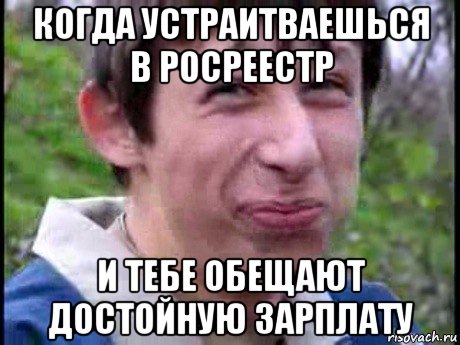 КОГДА УСТРАИТВАЕШЬСЯ В РОСРЕЕСТР

И ТЕБЕ ОБЕЩАЮТ ДОСТОЙНУЮ ЗАРПЛАТУ

risovach.ru